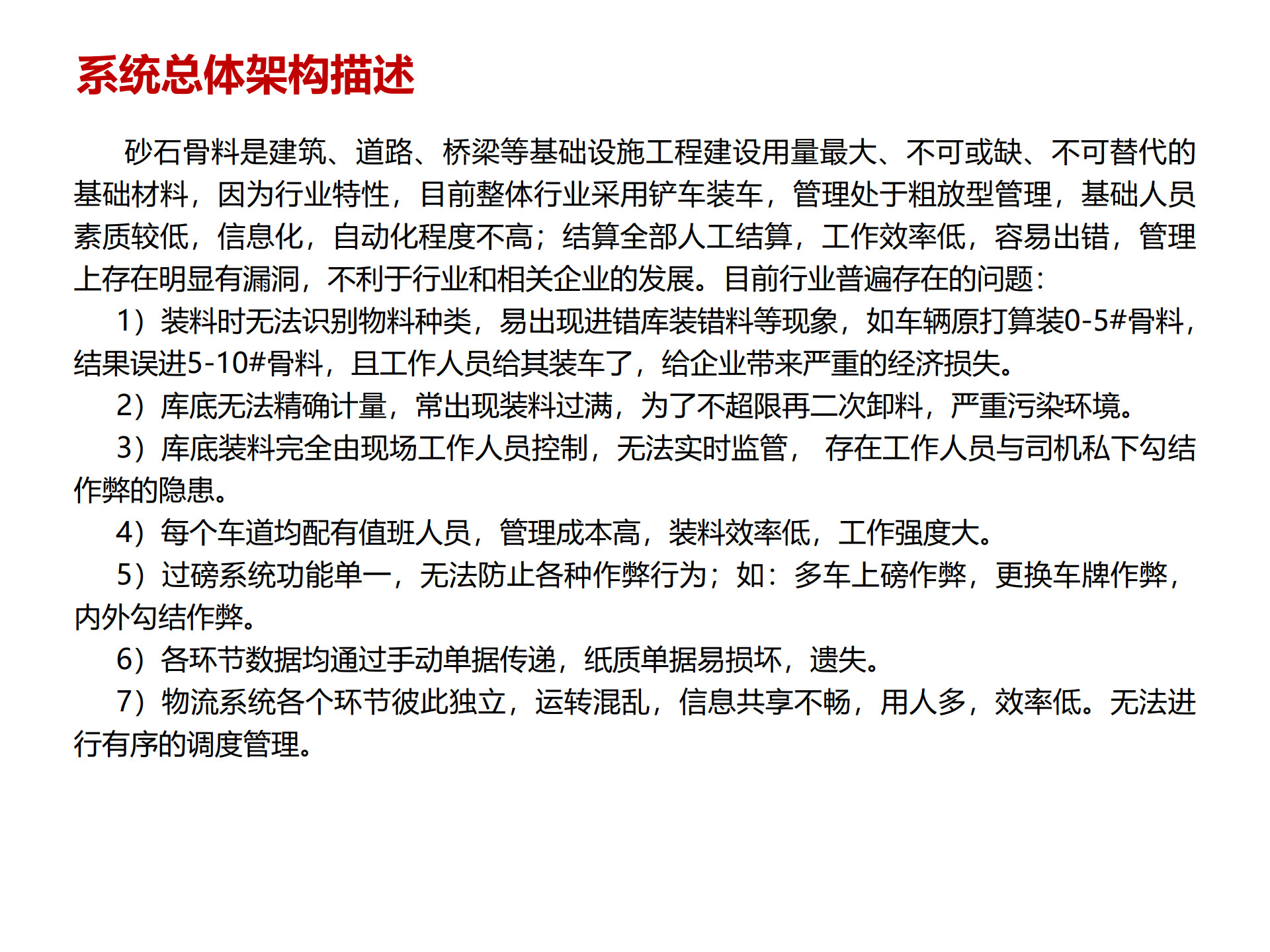 系统总体架构描述

砂石骨料是建筑、道路、桥梁等基础设施工程建设用量最大、不可或缺、不可替代的基础材料，因为行业特性，目前整体行业采用铲车装车，管理处于粗放型管理，基础人员素质较低，信息化，自动化程度不高；结算全部人工结算，工作效率低，容易出错，管理上存在明显有漏洞，不利于行业和相关企业的发展。目前行业普遍存在的问题：

1）装料时无法识别物料种类，易出现进错库装错料等现象，如车辆原打算装0-5#骨料，结果误进5-10#骨料，且工作人员给其装车了，给企业带来严重的经济损失。

2）库底无法精确计量，常出现装料过满，为了不超限再二次卸料，严重污染环境。

3）库底装料完全由现场工作人员控制，无法实时监管， 存在工作人员与司机私下勾结作弊的隐患。

4）每个车道均配有值班人员，管理成本高，装料效率低，工作强度大。

5）过磅系统功能单一，无法防止各种作弊行为；如：多车上磅作弊，更换车牌作弊，内外勾结作弊。

6）各环节数据均通过手动单据传递，纸质单据易损坏，遗失。

7）物流系统各个环节彼此独立，运转混乱，信息共享不畅，用人多，效率低。无法进行有序的调度管理。